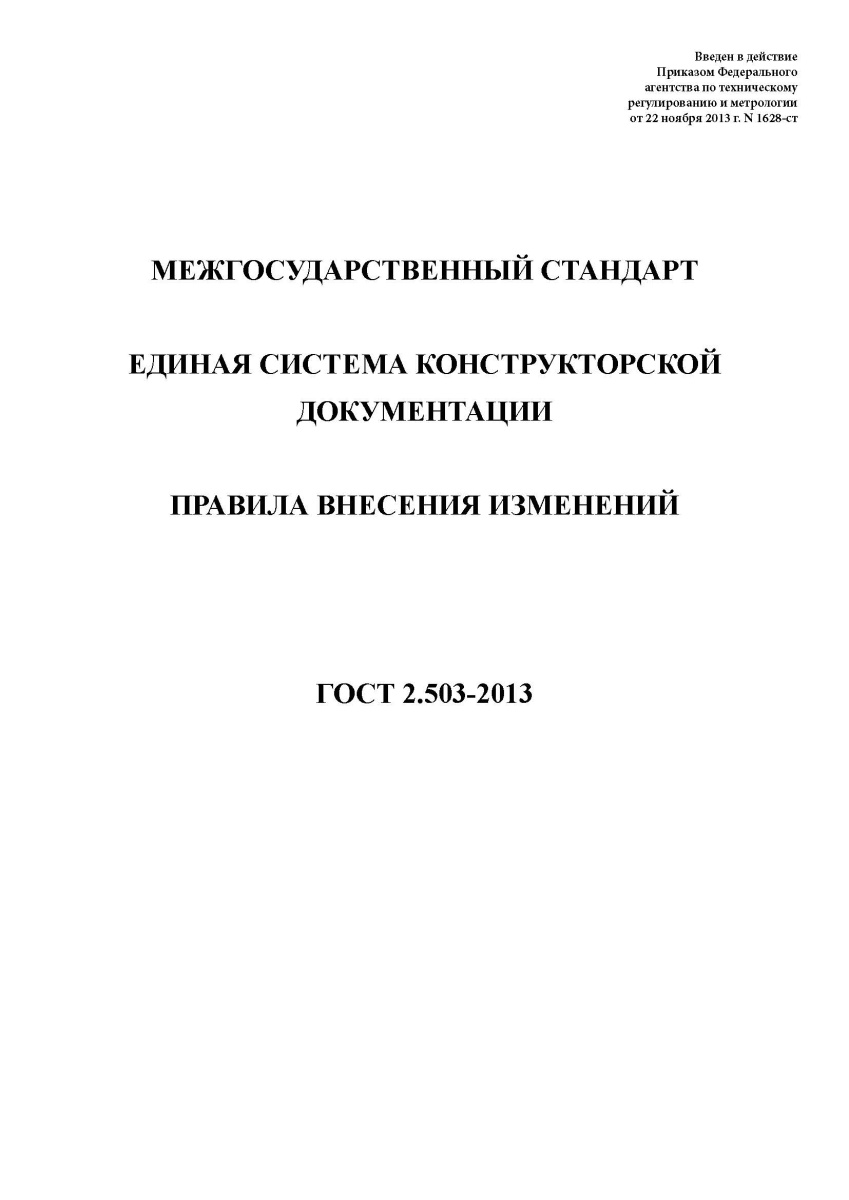 Введен в действие
Приказом Федерального
агентства по техническому
регулированию и метрологии
от 22 ноября 2013 г. N 1628-ст

МЕЖГОСУДАРСТВЕННЫЙ СТАНДАРТ

ЕДИНАЯ СИСТЕМА КОНСТРУКТОРСКОЙ ДОКУМЕНТАЦИИ

ПРАВИЛА ВНЕСЕНИЯ ИЗМЕНЕНИЙ

ГОСТ 2.503-2013